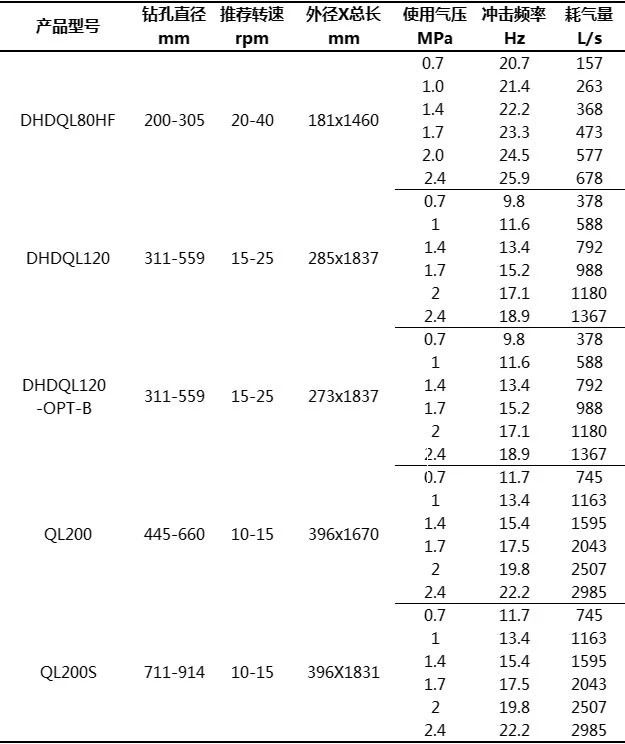 | 产品型号 | 钻孔直径 mm | 推荐转速 rpm | 外径X总长 mm | 使用气压 MPa | 冲击频率 Hz | 耗气量 L/s |
|---|---|---|---|---|---|---|
| DHDQL80HF | 200-305 | 20-40 | 181x1460 | 0.7 | 20.7 | 157 |
| | | | | 1.0 | 21.4 | 263 |
| | | | | 1.4 | 22.2 | 368 |
| | | | | 1.7 | 23.3 | 473 |
| | | | | 2.0 | 24.5 | 577 |
| | | | | 2.4 | 25.9 | 678 |
| DHDQL120 | 311-559 | 15-25 | 285x1837 | 0.7 | 9.8 | 378 |
| | | | | 1 | 11.6 | 588 |
| | | | | 1.4 | 13.4 | 792 |
| | | | | 1.7 | 15.2 | 988 |
| | | | | 2 | 17.1 | 1180 |
| | | | | 2.4 | 18.9 | 1367 |
| DHDQL120 -OPT-B | 311-559 | 15-25 | 273x1837 | 0.7 | 9.8 | 378 |
| | | | | 1 | 11.6 | 588 |
| | | | | 1.4 | 13.4 | 792 |
| | | | | 1.7 | 15.2 | 988 |
| | | | | 2 | 17.1 | 1180 |
| | | | | 2.4 | 18.9 | 1367 |
| QL200 | 445-660 | 10-15 | 396x1670 | 0.7 | 11.7 | 745 |
| | | | | 1 | 13.4 | 1163 |
| | | | | 1.4 | 15.4 | 1595 |
| | | | | 1.7 | 17.5 | 2043 |
| | | | | 2 | 19.8 | 2507 |
| | | | | 2.4 | 22.2 | 2985 |
| QL200S | 711-914 | 10-15 | 396X1831 | 0.7 | 11.7 | 745 |
| | | | | 1 | 13.4 | 1163 |
| | | | | 1.4 | 15.4 | 1595 |
| | | | | 1.7 | 17.5 | 2043 |
| | | | | 2 | 19.8 | 2507 |
| | | | | 2.4 | 22.2 | 2985 |